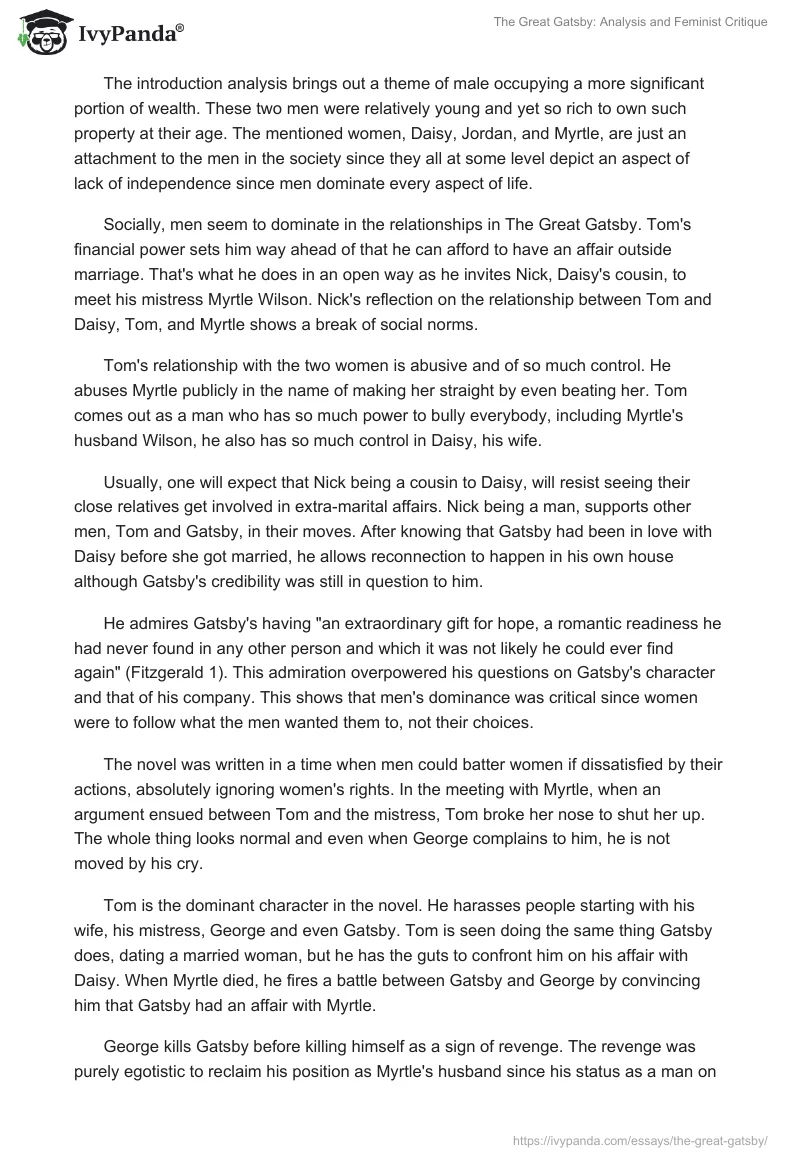 IvyPanda®

The Great Gatsby: Analysis and Feminist Critique

The introduction analysis brings out a theme of male occupying a more significant portion of wealth. These two men were relatively young and yet so rich to own such property at their age. The mentioned women, Daisy, Jordan, and Myrtle, are just an attachment to the men in the society since they all at some level depict an aspect of lack of independence since men dominate every aspect of life.

Socially, men seem to dominate in the relationships in The Great Gatsby. Tom's financial power sets him way ahead of that he can afford to have an affair outside marriage. That's what he does in an open way as he invites Nick, Daisy's cousin, to meet his mistress Myrtle Wilson. Nick's reflection on the relationship between Tom and Daisy, Tom, and Myrtle shows a break of social norms.

Tom's relationship with the two women is abusive and of so much control. He abuses Myrtle publicly in the name of making her straight by even beating her. Tom comes out as a man who has so much power to bully everybody, including Myrtle's husband Wilson, he also has so much control in Daisy, his wife.

Usually, one will expect that Nick being a cousin to Daisy, will resist seeing their close relatives get involved in extra-marital affairs. Nick being a man, supports other men, Tom and Gatsby, in their moves. After knowing that Gatsby had been in love with Daisy before she got married, he allows reconnection to happen in his own house although Gatsby's credibility was still in question to him.

He admires Gatsby's having "an extraordinary gift for hope, a romantic readiness he had never found in any other person and which it was not likely he could ever find again" (Fitzgerald 1). This admiration overpowered his questions on Gatsby's character and that of his company. This shows that men's dominance was critical since women were to follow what the men wanted them to, not their choices.

The novel was written in a time when men could batter women if dissatisfied by their actions, absolutely ignoring women's rights. In the meeting with Myrtle, when an argument ensued between Tom and the mistress, Tom broke her nose to shut her up. The whole thing looks normal and even when George complains to him, he is not moved by his cry.

Tom is the dominant character in the novel. He harasses people starting with his wife, his mistress, George and even Gatsby. Tom is seen doing the same thing Gatsby does, dating a married woman, but he has the guts to confront him on his affair with Daisy. When Myrtle died, he fires a battle between Gatsby and George by convincing him that Gatsby had an affair with Myrtle.

George kills Gatsby before killing himself as a sign of revenge. The revenge was purely egotistic to reclaim his position as Myrtle's husband since his status as a man on

https://ivypanda.com/essays/the-great-gatsby/